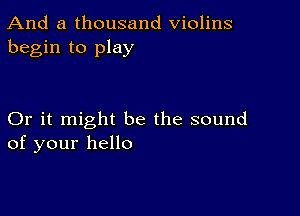 And a thousand violins begin to play

Or it might be the sound of your hello